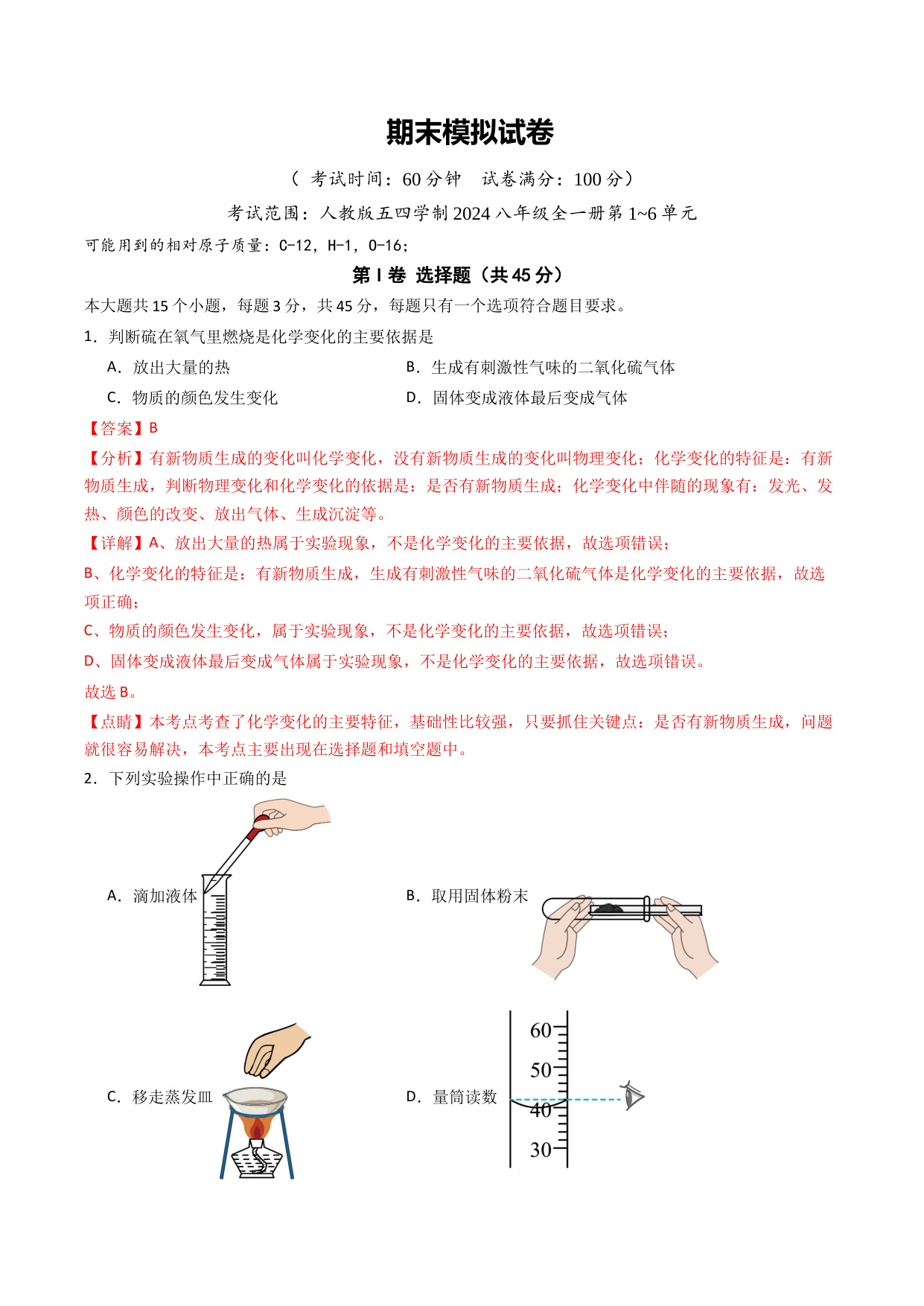 期末模拟试卷

（ 考试时间：60 分钟　试卷满分：100 分）

考试范围：人教版五四学制 2024 八年级全一册第 1~6 单元

可能用到的相对原子质量：C-12，H-1，O-16；

第 I 卷 选择题（共 45 分）

本大题共 15 个小题，每题 3 分，共 45 分，每题只有一个选项符合题目要求。

1．判断硫在氧气里燃烧是化学变化的主要依据是

A．放出大量的热
B．生成有刺激性气味的二氧化硫气体
C．物质的颜色发生变化
D．固体变成液体最后变成气体

【答案】B

【分析】有新物质生成的变化叫化学变化，没有新物质生成的变化叫物理变化；化学变化的特征是：有新物质生成，判断物理变化和化学变化的依据是：是否有新物质生成；化学变化中伴随的现象有：发光、发热、颜色的改变、放出气体、生成沉淀等。

【详解】A、放出大量的热属于实验现象，不是化学变化的主要依据，故选项错误；

B、化学变化的特征是：有新物质生成，生成有刺激性气味的二氧化硫气体是化学变化的主要依据，故选项正确；

C、物质的颜色发生变化，属于实验现象，不是化学变化的主要依据，故选项错误；

D、固体变成液体最后变成气体属于实验现象，不是化学变化的主要依据，故选项错误。

故选 B。

【点睛】本考点考查了化学变化的主要特征，基础性比较强，只要抓住关键点：是否有新物质生成，问题就很容易解决，本考点主要出现在选择题和填空题中。

2．下列实验操作中正确的是

A．滴加液体
B．取用固体粉末
C．移走蒸发皿
D．量筒读数

60
50
40
30